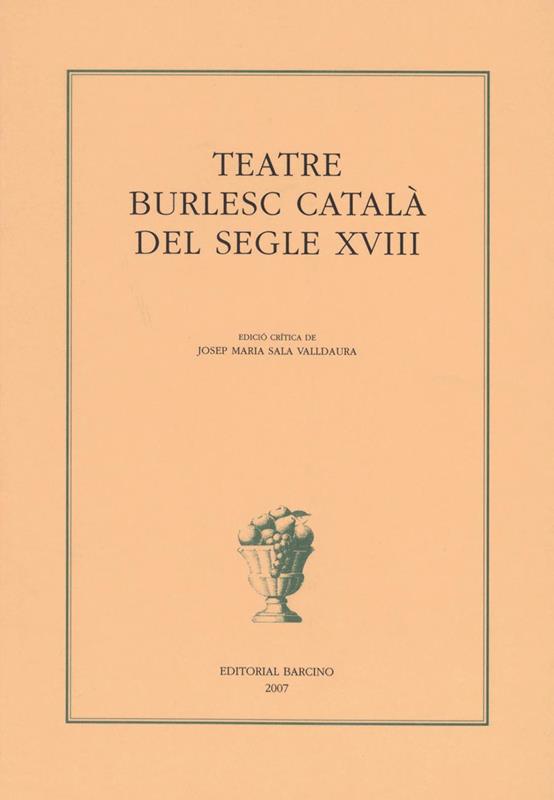 TEATRE
BURLESC CATALÀ
DEL SEGLE XVIII

EDICIÓ CRÍTICA DE
JOSEP MARIA SALA VALLDAURA

EDITORIAL BARCINO
2007